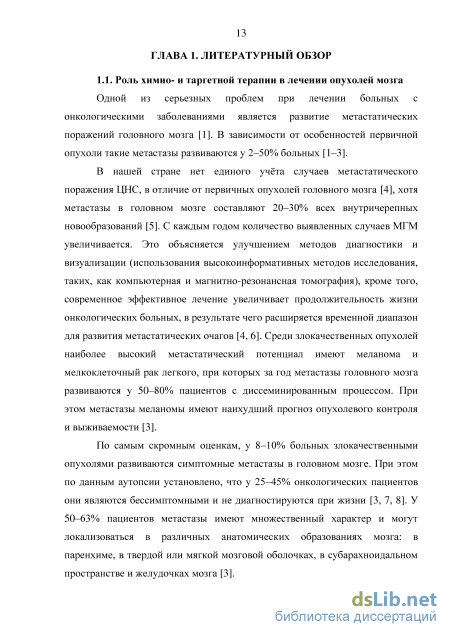 13

ГЛАВА 1. ЛИТЕРАТУРНЫЙ ОБЗОР

1.1. Роль химио- и таргетной терапии в лечении опухолей мозга

Одной из серьезных проблем при лечении больных с онкологическими заболеваниями является развитие метастатических поражений головного мозга [1]. В зависимости от особенностей первичной опухоли такие метастазы развиваются у 2–50% больных [1–3].

В нашей стране нет единого учёта случаев метастатического поражения ЦНС, в отличие от первичных опухолей головного мозга [4], хотя метастазы в головном мозге составляют 20–30% всех внутричерепных новообразований [5]. С каждым годом количество выявленных случаев МГМ увеличивается. Это объясняется улучшением методов диагностики и визуализации (использования высокоинформативных методов исследования, таких, как компьютерная и магнитно-резонансная томография), кроме того, современное эффективное лечение увеличивает продолжительность жизни онкологических больных, в результате чего расширяется временной диапазон для развития метастатических очагов [4, 6]. Среди злокачественных опухолей наиболее высокий метастатический потенциал имеют меланома и мелкоклеточный рак легкого, при которых за год метастазы головного мозга развиваются у 50–80% пациентов с диссеминированным процессом. При этом метастазы меланомы имеют наихудший прогноз опухолевого контроля и выживаемости [3].

По самым скромным оценкам, у 8–10% больных злокачественными опухолями развиваются симптомные метастазы в головном мозге. При этом по данным аутопсии установлено, что у 25–45% онкологических пациентов они являются бессимптомными и не диагностируются при жизни [3, 7, 8]. У 50–63% пациентов метастазы имеют множественный характер и могут локализоваться в различных анатомических образованиях мозга: в паренхиме, в твердой или мягкой мозговой оболочках, в субарахноидальном пространстве и желудочках мозга [3].

dsLib.net
библиотека диссертаций